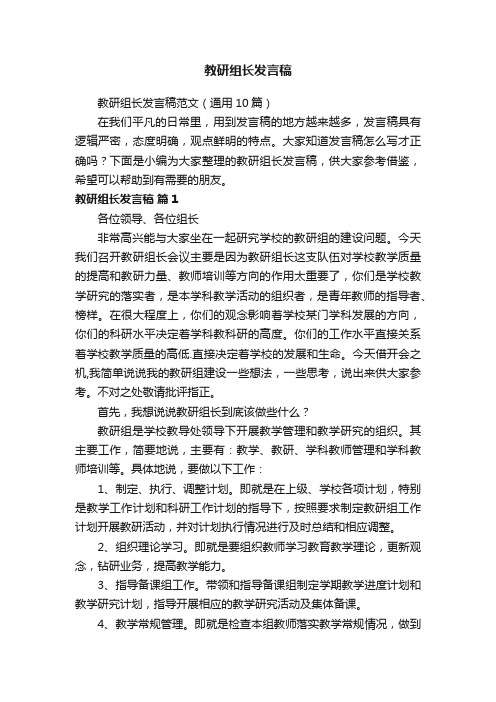 教研组长发言稿

教研组长发言稿范文（通用10篇）

在我们平凡的日常里，用到发言稿的地方越来越多，发言稿具有逻辑严密，态度明确，观点鲜明的特点。大家知道发言稿怎么写才正确吗？下面是小编为大家整理的教研组长发言稿，供大家参考借鉴，希望可以帮助到有需要的朋友。

教研组长发言稿 篇1

各位领导、各位组长

非常高兴能与大家坐在一起研究学校的教研组的建设问题。今天我们召开教研组长会议主要是因为教研组长这支队伍对学校教学质量的提高和教研力量、教师培训等方向的作用太重要了，你们是学校教学研究的落实者，是本学科教学活动的组织者，是青年教师的指导者、榜样。在很大程度上，你们的观念影响着学校某门学科发展的方向，你们的科研水平决定着学科教科研的高度。你们的工作水平直接关系着学校教学质量的高低.直接决定着学校的发展和生命。今天借开会之机,我简单说说我的教研组建设一些想法，一些思考，说出来供大家参考。不对之处敬请批评指正。

首先，我想说说教研组长到底该做些什么？

教研组是学校教导处领导下开展教学管理和教学研究的组织。其主要工作，简要地说，主要有：教学、教研、学科教师管理和学科教师培训等。具体地说，要做以下工作：

1、制定、执行、调整计划。即就是在上级、学校各项计划，特别是教学工作计划和科研工作计划的指导下，按照要求制定教研组工作计划开展教研活动，并对计划执行情况进行及时总结和相应调整。

2、组织理论学习。即就是要组织教师学习教育教学理论，更新观念，钻研业务，提高教学能力。

3、指导备课组工作。带领和指导备课组制定学期教学进度计划和教学研究计划，指导开展相应的教学研究活动及集体备课。

4、教学常规管理。即就是检查本组教师落实教学常规情况，做到